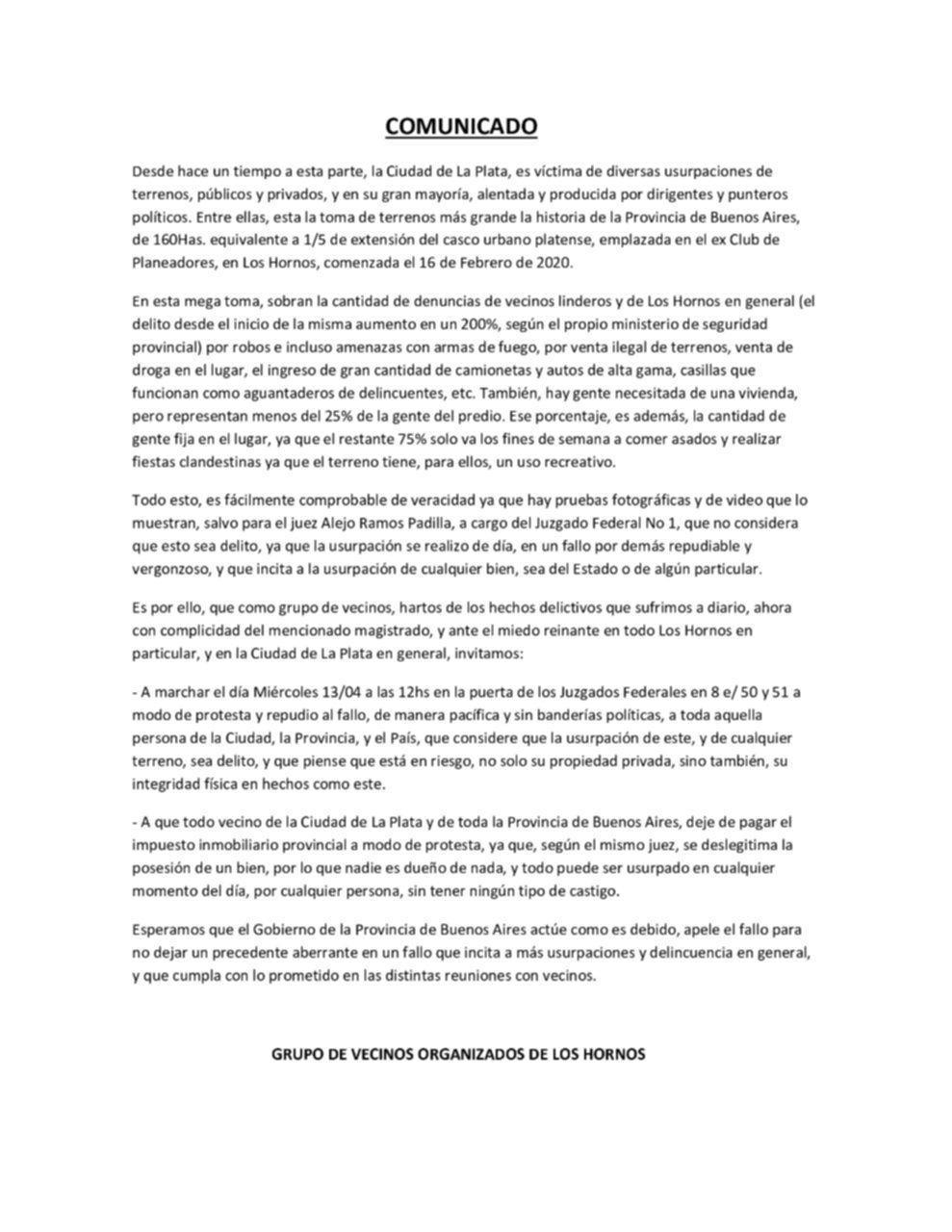 COMUNICADO

Desde hace un tiempo a esta parte, la Ciudad de La Plata, es víctima de diversas usurpaciones de terrenos, públicos y privados, y en su gran mayoría, alentada y producida por dirigentes y punteros políticos. Entre ellas, esta la toma de terrenos más grande la historia de la Provincia de Buenos Aires, de 160Has. equivalente a 1/5 de extensión del casco urbano platense, emplazada en el ex Club de Planeadores, en Los Hornos, comenzada el 16 de Febrero de 2020.

En esta mega toma, sobran la cantidad de denuncias de vecinos linderos y de Los Hornos en general (el delito desde el inicio de la misma aumento en un 200%, según el propio ministerio de seguridad provincial) por robos e incluso amenazas con armas de fuego, por venta ilegal de terrenos, venta de droga en el lugar, el ingreso de gran cantidad de camionetas y autos de alta gama, casillas que funcionan como aguantaderos de delincuentes, etc. También, hay gente necesitada de una vivienda, pero representan menos del 25% de la gente del predio. Ese porcentaje, es además, la cantidad de gente fija en el lugar, ya que el restante 75% solo va los fines de semana a comer asados y realizar fiestas clandestinas ya que el terreno tiene, para ellos, un uso recreativo.

Todo esto, es fácilmente comprobable de veracidad ya que hay pruebas fotográficas y de video que lo muestran, salvo para el juez Alejo Ramos Padilla, a cargo del Juzgado Federal No 1, que no considera que esto sea delito, ya que la usurpación se realizo de día, en un fallo por demás repudiable y vergonzoso, y que incita a la usurpación de cualquier bien, sea del Estado o de algún particular.

Es por ello, que como grupo de vecinos, hartos de los hechos delictivos que sufrimos a diario, ahora con complicidad del mencionado magistrado, y ante el miedo reinante en todo Los Hornos en particular, y en la Ciudad de La Plata en general, invitamos:

- A marchar el día Miércoles 13/04 a las 12hs en la puerta de los Juzgados Federales en 8 e/ 50 y 51 a modo de protesta y repudio al fallo, de manera pacífica y sin banderías políticas, a toda aquella persona de la Ciudad, la Provincia, y el País, que considere que la usurpación de este, y de cualquier terreno, sea delito, y que piense que está en riesgo, no solo su propiedad privada, sino también, su integridad física en hechos como este.

- A que todo vecino de la Ciudad de La Plata y de toda la Provincia de Buenos Aires, deje de pagar el impuesto inmobiliario provincial a modo de protesta, ya que, según el mismo juez, se deslegitima la posesión de un bien, por lo que nadie es dueño de nada, y todo puede ser usurpado en cualquier momento del día, por cualquier persona, sin tener ningún tipo de castigo.

Esperamos que el Gobierno de la Provincia de Buenos Aires actúe como es debido, apele el fallo para no dejar un precedente aberrante en un fallo que incita a más usurpaciones y delincuencia en general, y que cumpla con lo prometido en las distintas reuniones con vecinos.

GRUPO DE VECINOS ORGANIZADOS DE LOS HORNOS